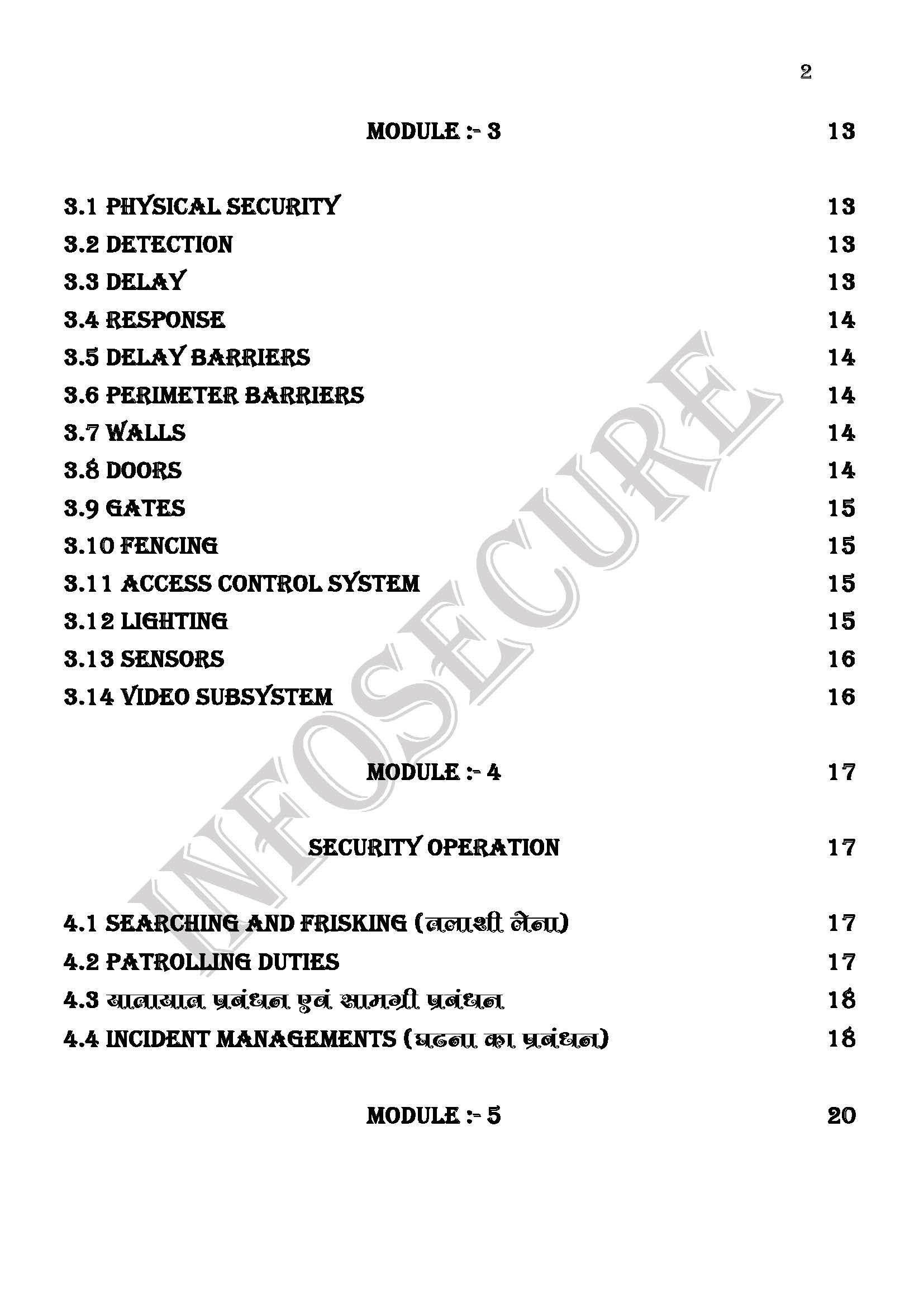 2

MODULE :- 3 13

3.1 PHYSICAL SECURITY 13
3.2 DETECTION 13
3.3 DELAY 13
3.4 RESPONSE 14
3.5 DELAY BARRIERS 14
3.6 PERIMETER BARRIERS 14
3.7 WALLS 14
3.8 DOORS 14
3.9 GATES 15
3.10 FENCING 15
3.11 ACCESS CONTROL SYSTEM 15
3.12 LIGHTING 15
3.13 SENSORS 16
3.14 VIDEO SUBSYSTEM 16

MODULE :- 4 17

SECURITY OPERATION 17

4.1 SEARCHING AND FRISKING (तलाशी लेना) 17
4.2 PATROLLING DUTIES 17
4.3 यातायात प्रबंधन एवं सामग्री प्रबंधन 18
4.4 INCIDENT MANAGEMENTS (घटना का प्रबंधन) 18

MODULE :- 5 20

INFOSECURE